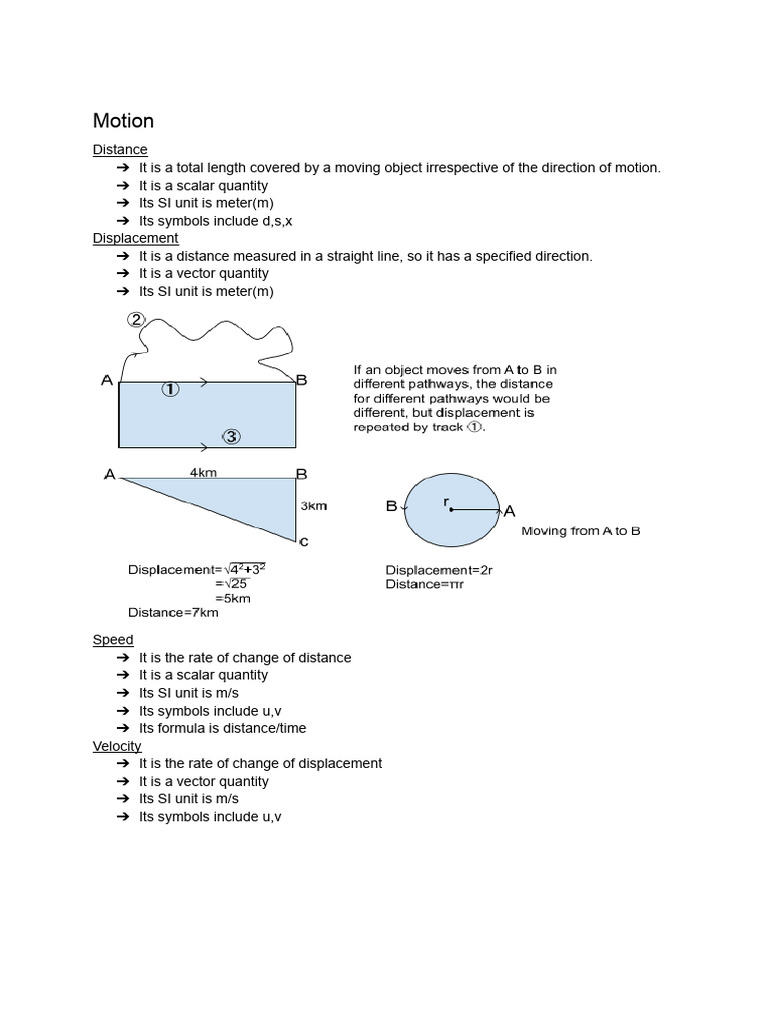 Motion

Distance
➔ It is a total length covered by a moving object irrespective of the direction of motion.
➔ It is a scalar quantity
➔ Its SI unit is meter(m)
➔ Its symbols include d,s,x

Displacement
➔ It is a distance measured in a straight line, so it has a specified direction.
➔ It is a vector quantity
➔ Its SI unit is meter(m)

②
A ① B
③

If an object moves from A to B in different pathways, the distance for different pathways would be different, but displacement is repeated by track ①.

A 4km B
3km
C

Displacement=$\sqrt{4^2+3^2}$
=$\sqrt{25}$
=5km
Distance=7km

B r A
Moving from A to B

Displacement=2r
Distance=πr

Speed
➔ It is the rate of change of distance
➔ It is a scalar quantity
➔ Its SI unit is m/s
➔ Its symbols include u,v
➔ Its formula is distance/time

Velocity
➔ It is the rate of change of displacement
➔ It is a vector quantity
➔ Its SI unit is m/s
➔ Its symbols include u,v